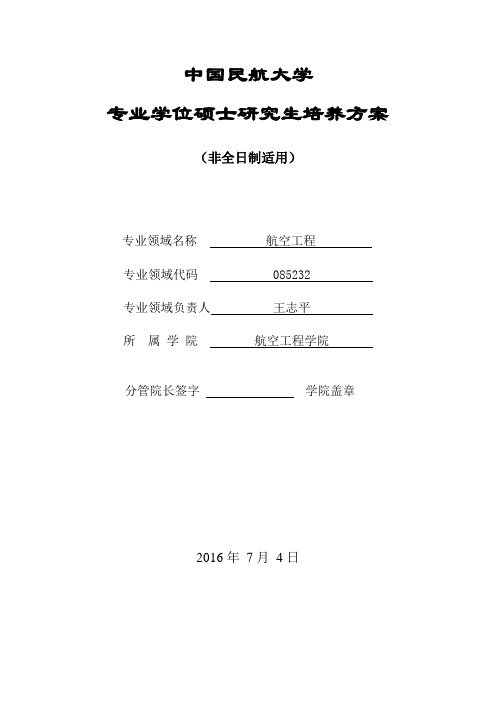 中国民航大学

专业学位硕士研究生培养方案

（非全日制适用）

专业领域名称 航空工程

专业领域代码 085232

专业领域负责人 王志平

所 属 学 院 航空工程学院

分管院长签字 学院盖章

2016 年 7 月 4 日